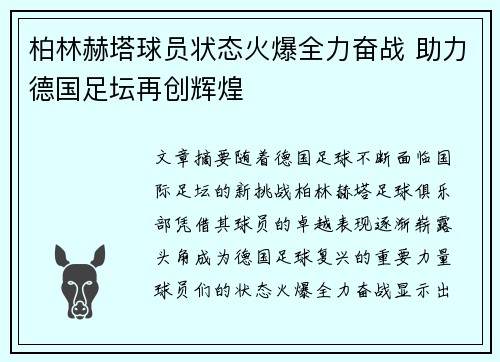 柏林赫塔球员状态火爆全力奋战 助力德国足坛再创辉煌

文章摘要随着德国足球不断面临国际足坛的新挑战柏林赫塔足球俱乐部凭借其球员的卓越表现逐渐崭露头角成为德国足球复兴的重要力量球员们的状态火爆全力奋战显示出